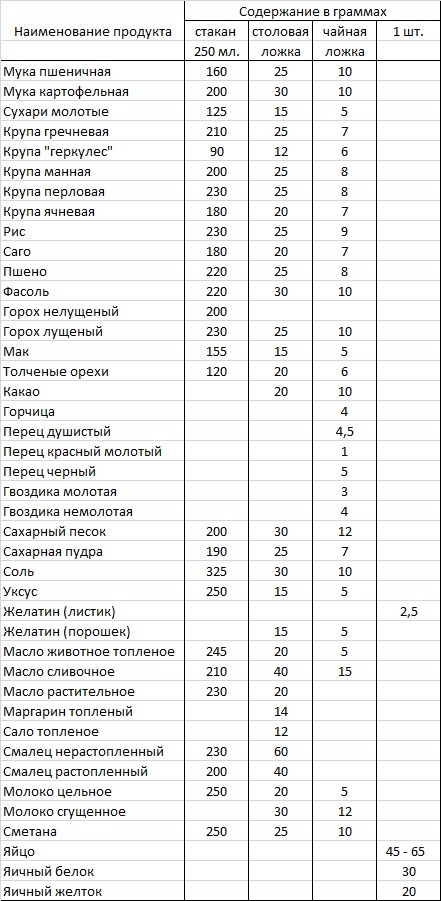 | Наименование продукта | Содержание в граммах | | | |
|---|---|---|---|---|
| | стакан 250 мл. | столовая ложка | чайная ложка | 1 шт. |
| Мука пшеничная | 160 | 25 | 10 | |
| Мука картофельная | 200 | 30 | 10 | |
| Сухари молотые | 125 | 15 | 5 | |
| Крупа гречневая | 210 | 25 | 7 | |
| Крупа "геркулес" | 90 | 12 | 6 | |
| Крупа манная | 200 | 25 | 8 | |
| Крупа перловая | 230 | 25 | 8 | |
| Крупа ячневая | 180 | 20 | 7 | |
| Рис | 230 | 25 | 9 | |
| Саго | 180 | 20 | 7 | |
| Пшено | 220 | 25 | 8 | |
| Фасоль | 220 | 30 | 10 | |
| Горох нелущеный | 200 | | | |
| Горох лущеный | 230 | 25 | 10 | |
| Мак | 155 | 15 | 5 | |
| Толченые орехи | 120 | 20 | 6 | |
| Какао | | 20 | 10 | |
| Горчица | | | 4 | |
| Перец душистый | | | 4,5 | |
| Перец красный молотый | | | 1 | |
| Перец черный | | | 5 | |
| Гвоздика молотая | | | 3 | |
| Гвоздика немолотая | | | 4 | |
| Сахарный песок | 200 | 30 | 12 | |
| Сахарная пудра | 190 | 25 | 7 | |
| Соль | 325 | 30 | 10 | |
| Уксус | 250 | 15 | 5 | |
| Желатин (листик) | | | | 2,5 |
| Желатин (порошек) | | 15 | 5 | |
| Масло животное топленое | 245 | 20 | 5 | |
| Масло сливочное | 210 | 40 | 15 | |
| Масло растительное | 230 | 20 | | |
| Маргарин топленый | | 14 | | |
| Сало топленое | | 12 | | |
| Смалец нерастопленный | 230 | 60 | | |
| Смалец растопленный | 200 | 40 | | |
| Молоко цельное | 250 | 20 | 5 | |
| Молоко сгущенное | | 30 | 12 | |
| Сметана | 250 | 25 | 10 | |
| Яйцо | | | | 45 - 65 |
| Яичный белок | | | | 30 |
| Яичный желток | | | | 20 |